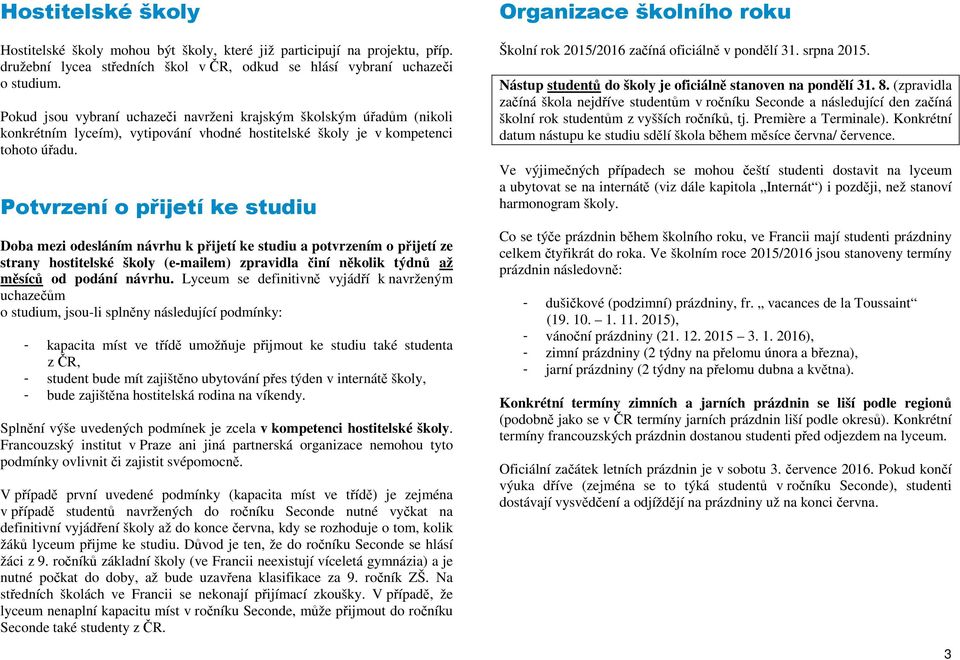 Hostitelské školy

Hostitelské školy mohou být školy, které již participují na projektu, příp. družební lycea středních škol v ČR, odkud se hlásí vybraní uchazeči o studium.

Pokud jsou vybraní uchazeči navrženi krajským školským úřadům (nikoli konkrétním lyceím), vytipování vhodné hostitelské školy je v kompetenci tohoto úřadu.

Potvrzení o přijetí ke studiu

Doba mezi odesláním návrhu k přijetí ke studiu a potvrzením o přijetí ze strany hostitelské školy (e-mailem) zpravidla činí několik týdnů až měsíců od podání návrhu. Lyceum se definitivně vyjádří k navrženým uchazečům o studium, jsou-li splněny následující podmínky:

- kapacita míst ve třídě umožňuje přijmout ke studiu také studenta z ČR,
- student bude mít zajištěno ubytování přes týden v internátě školy,
- bude zajištěna hostitelská rodina na víkendy.

Splnění výše uvedených podmínek je zcela v kompetenci hostitelské školy. Francouzský institut v Praze ani jiná partnerská organizace nemohou tyto podmínky ovlivnit či zajistit svépomocně.

V případě první uvedené podmínky (kapacita míst ve třídě) je zejména v případě studentů navržených do ročníku Seconde nutné vyčkat na definitivní vyjádření školy až do konce června, kdy se rozhoduje o tom, kolik žáků lyceum přijme ke studiu. Důvod je ten, že do ročníku Seconde se hlásí žáci z 9. ročníků základní školy (ve Francii neexistují víceletá gymnázia) a je nutné počkat do doby, až bude uzavřena klasifikace za 9. ročník ZŠ. Na středních školách ve Francii se nekonají přijímací zkoušky. V případě, že lyceum nenaplní kapacitu míst v ročníku Seconde, může přijmout do ročníku Seconde také studenty z ČR.

Organizace školního roku

Školní rok 2015/2016 začíná oficiálně v pondělí 31. srpna 2015.

Nástup studentů do školy je oficiálně stanoven na pondělí 31. 8. (zpravidla začíná škola nejdříve studentům v ročníku Seconde a následující den začíná školní rok studentům z vyšších ročníků, tj. Première a Terminale). Konkrétní datum nástupu ke studiu sdělí škola během měsíce června/ července.

Ve výjimečných případech se mohou čeští studenti dostavit na lyceum a ubytovat se na internátě (viz dále kapitola „Internát“) i později, než stanoví harmonogram školy.

Co se týče prázdnin během školního roku, ve Francii mají studenti prázdniny celkem čtyřikrát do roka. Ve školním roce 2015/2016 jsou stanoveny termíny prázdnin následovně:

- dušičkové (podzimní) prázdniny, fr. „ vacances de la Toussaint“ (19. 10. – 1. 11. 2015),
- vánoční prázdniny (21. 12. 2015 – 3. 1. 2016),
- zimní prázdniny (2 týdny na přelomu února a března),
- jarní prázdniny (2 týdny na přelomu dubna a května).

Konkrétní termíny zimních a jarních prázdnin se liší podle regionů (podobně jako se v ČR termíny jarních prázdnin liší podle okresů). Konkrétní termíny francouzských prázdnin dostanou studenti před odjezdem na lyceum.

Oficiální začátek letních prázdnin je v sobotu 3. července 2016. Pokud končí výuka dříve (zejména se to týká studentů v ročníku Seconde), studenti dostávají vysvědčení a odjíždějí na prázdniny už na konci června.

3